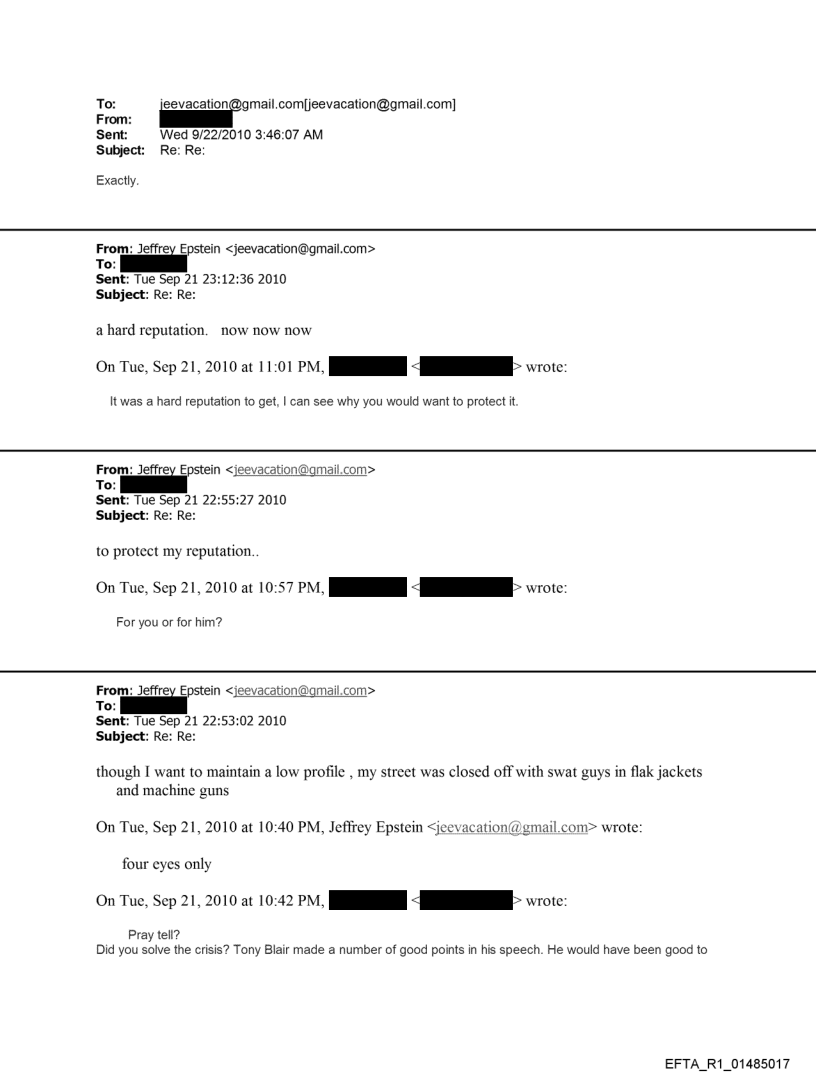 To: jeevacation@gmail.com[jeevacation@gmail.com]
From:
Sent: Wed 9/22/2010 3:46:07 AM
Subject: Re: Re:

Exactly.

From: Jeffrey Epstein <jeevacation@gmail.com>
To:
Sent: Tue Sep 21 23:12:36 2010
Subject: Re: Re:

a hard reputation. now now now

On Tue, Sep 21, 2010 at 11:01 PM, < > wrote:

It was a hard reputation to get, I can see why you would want to protect it.

From: Jeffrey Epstein <jeevacation@gmail.com>
To:
Sent: Tue Sep 21 22:55:27 2010
Subject: Re: Re:

to protect my reputation..

On Tue, Sep 21, 2010 at 10:57 PM, < > wrote:

For you or for him?

From: Jeffrey Epstein <jeevacation@gmail.com>
To:
Sent: Tue Sep 21 22:53:02 2010
Subject: Re: Re:

though I want to maintain a low profile , my street was closed off with swat guys in flak jackets and machine guns

On Tue, Sep 21, 2010 at 10:40 PM, Jeffrey Epstein <jeevacation@gmail.com> wrote:

four eyes only

On Tue, Sep 21, 2010 at 10:42 PM, < > wrote:

Pray tell?
Did you solve the crisis? Tony Blair made a number of good points in his speech. He would have been good to

EFTA_R1_01485017